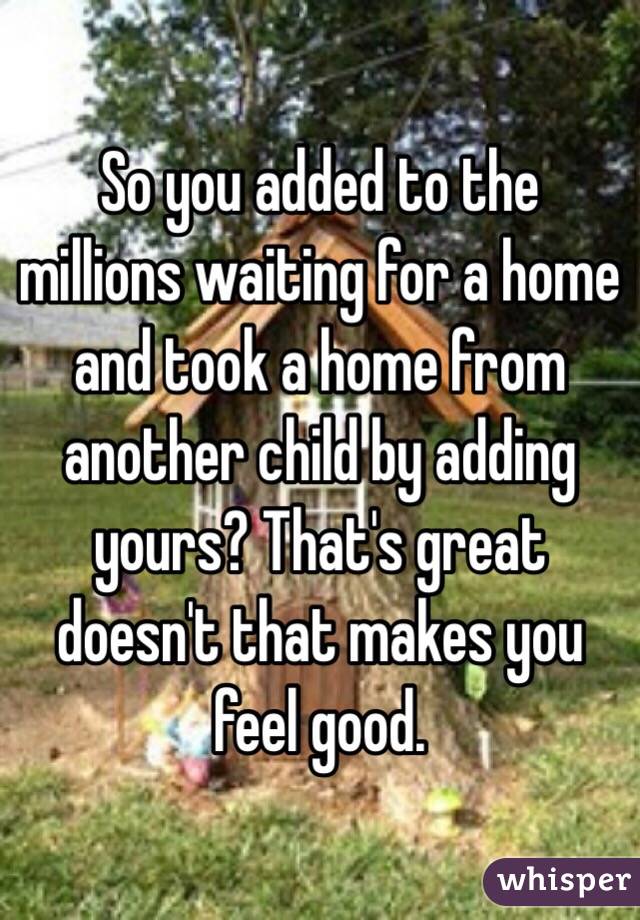 So you added to the millions waiting for a home and took a home from another child by adding yours? That's great doesn't that makes you feel good.

whisper